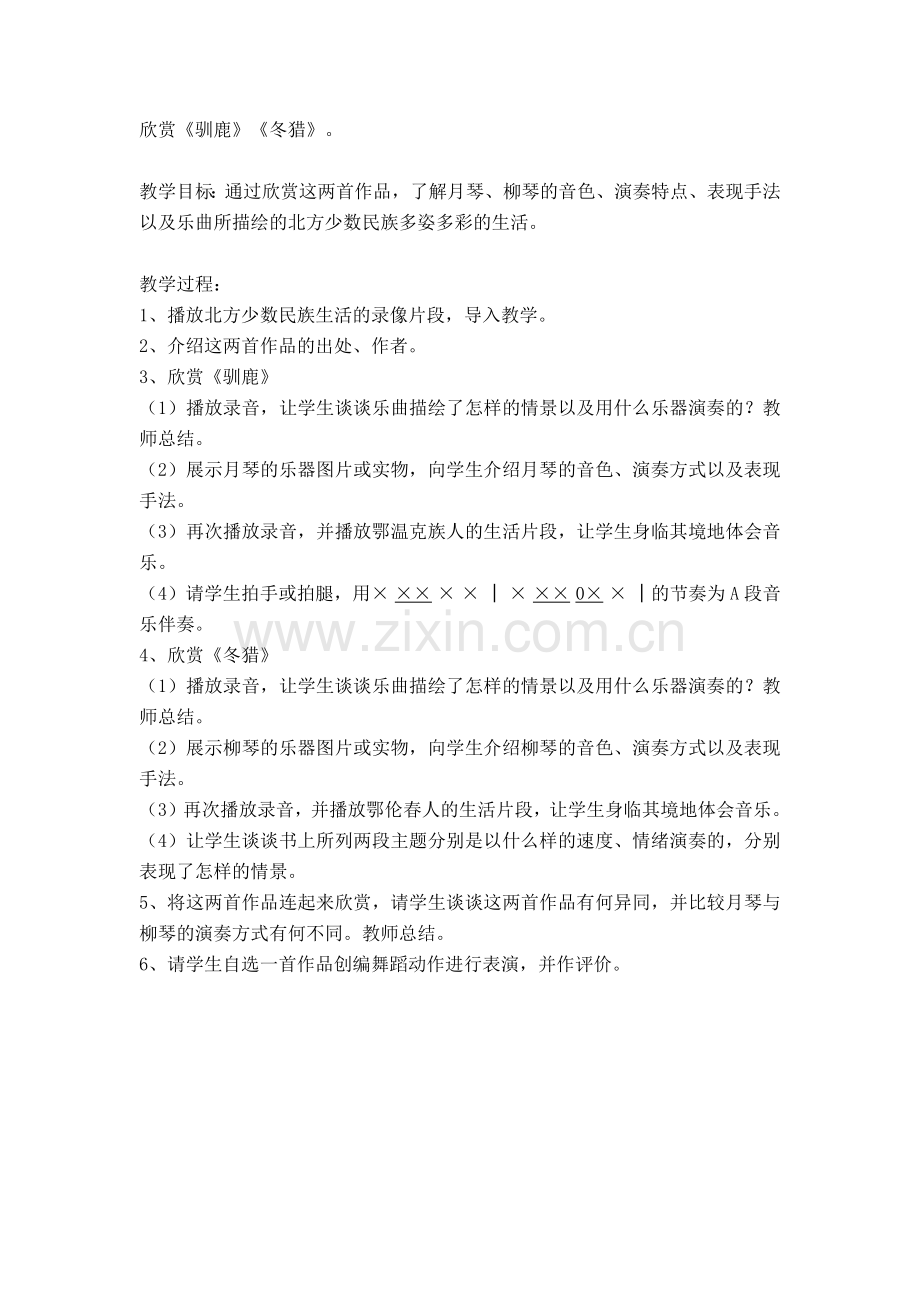 欣赏《驯鹿》《冬猎》。

教学目标：通过欣赏这两首作品，了解月琴、柳琴的音色、演奏特点、表现手法以及乐曲所描绘的北方少数民族多姿多彩的生活。

教学过程：
1、播放北方少数民族生活的录像片段，导入教学。
2、介绍这两首作品的出处、作者。
3、欣赏《驯鹿》
（1）播放录音，让学生谈谈乐曲描绘了怎样的情景以及用什么乐器演奏的？教师总结。
（2）展示月琴的乐器图片或实物，向学生介绍月琴的音色、演奏方式以及表现手法。
（3）再次播放录音，并播放鄂温克族人的生活片段，让学生身临其境地体会音乐。
（4）请学生拍手或拍腿，用× ×× × × | × ×× 0× × |的节奏为A段音乐伴奏。
4、欣赏《冬猎》
（1）播放录音，让学生谈谈乐曲描绘了怎样的情景以及用什么乐器演奏的？教师总结。
（2）展示柳琴的乐器图片或实物，向学生介绍柳琴的音色、演奏方式以及表现手法。
（3）再次播放录音，并播放鄂伦春人的生活片段，让学生身临其境地体会音乐。
（4）让学生谈谈书上所列两段主题分别是以什么样的速度、情绪演奏的，分别表现了怎样的情景。
5、将这两首作品连起来欣赏，请学生谈谈这两首作品有何异同，并比较月琴与柳琴的演奏方式有何不同。教师总结。
6、请学生自选一首作品创编舞蹈动作进行表演，并作评价。

www.zixin.com.cn